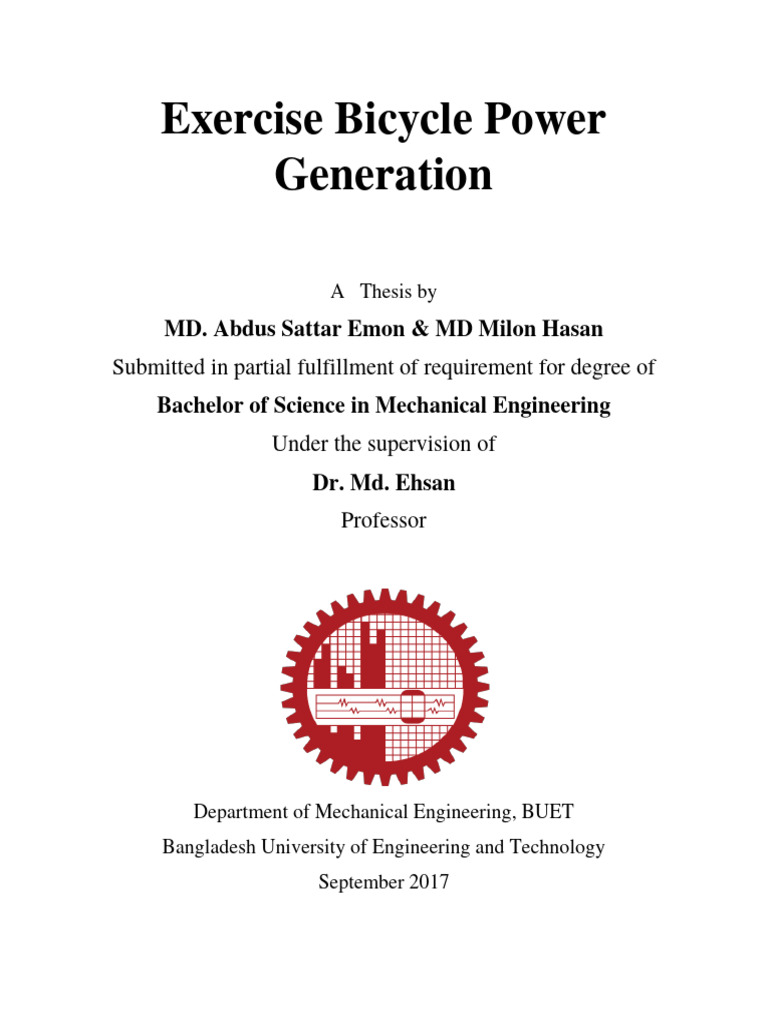 Exercise Bicycle Power Generation

A Thesis by

MD. Abdus Sattar Emon & MD Milon Hasan

Submitted in partial fulfillment of requirement for degree of

Bachelor of Science in Mechanical Engineering

Under the supervision of

Dr. Md. Ehsan

Professor

Department of Mechanical Engineering, BUET

Bangladesh University of Engineering and Technology

September 2017